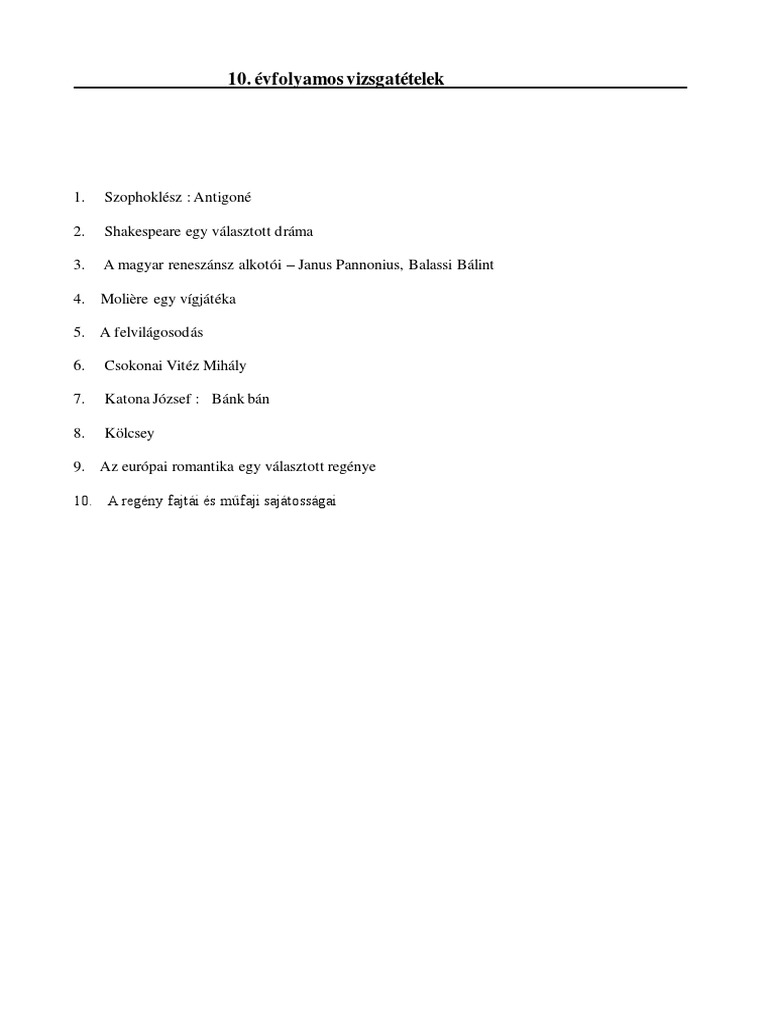 10. évfolyamos vizsgatételek

1. Szophoklész : Antigoné

2. Shakespeare egy választott dráma

3. A magyar reneszánsz alkotói – Janus Pannonius, Balassi Bálint

4. Molière egy vígjátéka

5. A felvilágosodás

6. Csokonai Vitéz Mihály

7. Katona József : Bánk bán

8. Kölcsey

9. Az európai romantika egy választott regénye

10. A regény fajtái és műfaji sajátosságai